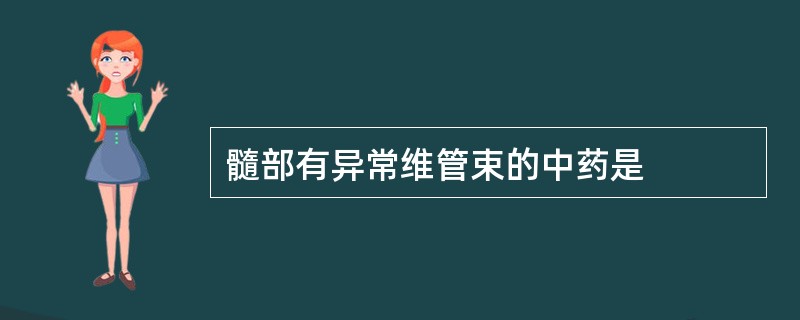 髓部有异常维管束的中药是